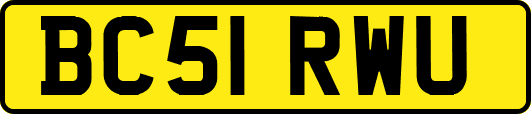 BC51 RWU